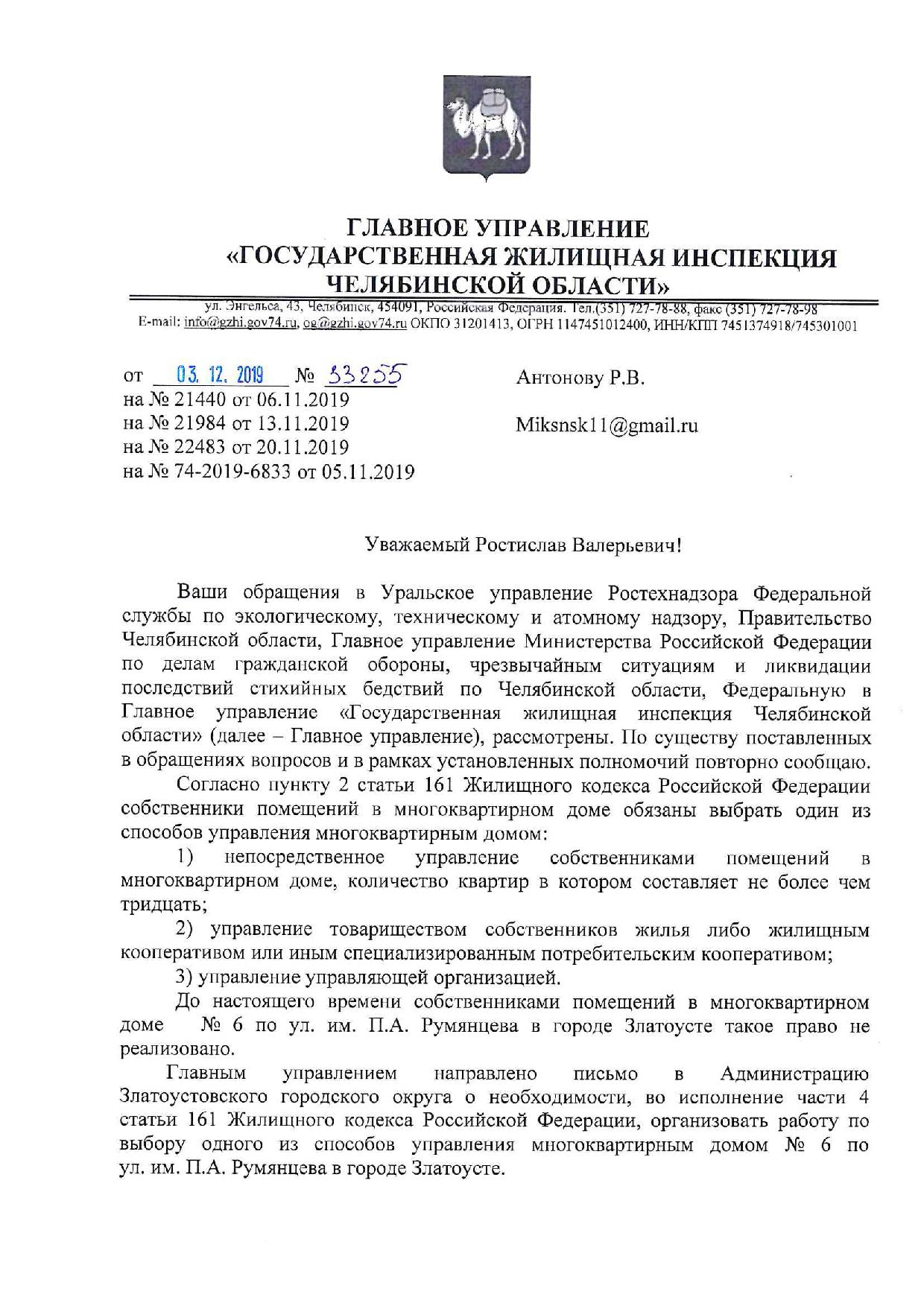 ГЛАВНОЕ УПРАВЛЕНИЕ
«ГОСУДАРСТВЕННАЯ ЖИЛИЩНАЯ ИНСПЕКЦИЯ
ЧЕЛЯБИНСКОЙ ОБЛАСТИ»

ул. Энгельса, 43, Челябинск, 454091, Российская Федерация. Тел.(351) 727-78-88, факс (351) 727-78-98
E-mail: info@gzhi.gov74.ru, og@gzhi.gov74.ru ОКПО 31201413, ОГРН 1147451012400, ИНН/КПП 7451374918/745301001

от 03. 12. 2019 № 33255
на № 21440 от 06.11.2019
на № 21984 от 13.11.2019
на № 22483 от 20.11.2019
на № 74-2019-6833 от 05.11.2019

Антонову Р.В.

Miksnsk11@gmail.ru

Уважаемый Ростислав Валерьевич!

Ваши обращения в Уральское управление Ростехнадзора Федеральной службы по экологическому, техническому и атомному надзору, Правительство Челябинской области, Главное управление Министерства Российской Федерации по делам гражданской обороны, чрезвычайным ситуациям и ликвидации последствий стихийных бедствий по Челябинской области, Федеральную в Главное управление «Государственная жилищная инспекция Челябинской области» (далее – Главное управление), рассмотрены. По существу поставленных в обращениях вопросов и в рамках установленных полномочий повторно сообщаю.

Согласно пункту 2 статьи 161 Жилищного кодекса Российской Федерации собственники помещений в многоквартирном доме обязаны выбрать один из способов управления многоквартирным домом:

1) непосредственное управление собственниками помещений в многоквартирном доме, количество квартир в котором составляет не более чем тридцать;

2) управление товариществом собственников жилья либо жилищным кооперативом или иным специализированным потребительским кооперативом;

3) управление управляющей организацией.

До настоящего времени собственниками помещений в многоквартирном доме № 6 по ул. им. П.А. Румянцева в городе Златоусте такое право не реализовано.

Главным управлением направлено письмо в Администрацию Златоустовского городского округа о необходимости, во исполнение части 4 статьи 161 Жилищного кодекса Российской Федерации, организовать работу по выбору одного из способов управления многоквартирным домом № 6 по ул. им. П.А. Румянцева в городе Златоусте.